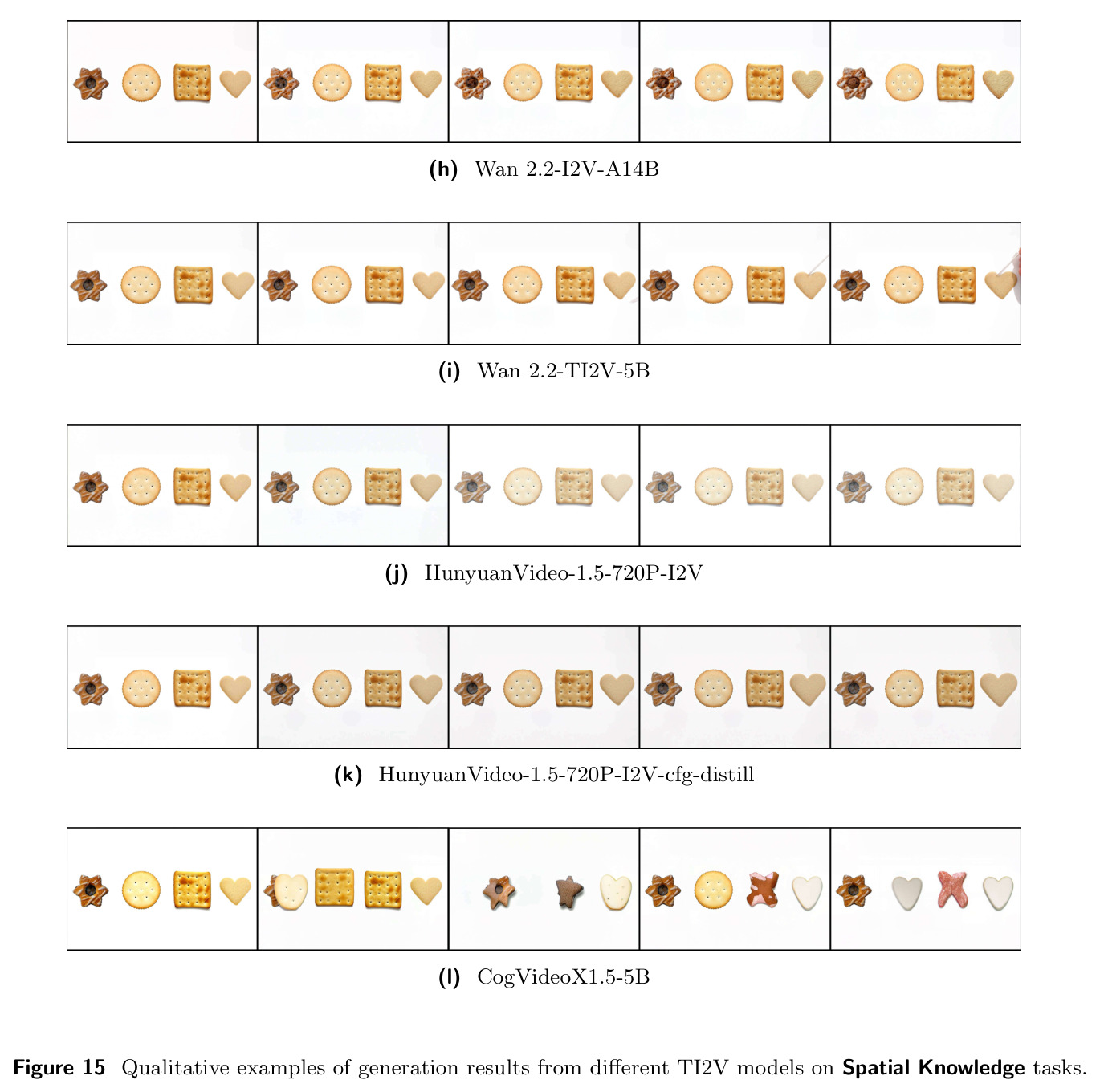 (h) Wan 2.2-I2V-A14B

(i) Wan 2.2-TI2V-5B

(j) HunyuanVideo-1.5-720P-I2V

(k) HunyuanVideo-1.5-720P-I2V-cfg-distill

(l) CogVideoX1.5-5B

Figure 15 Qualitative examples of generation results from different TI2V models on Spatial Knowledge tasks.